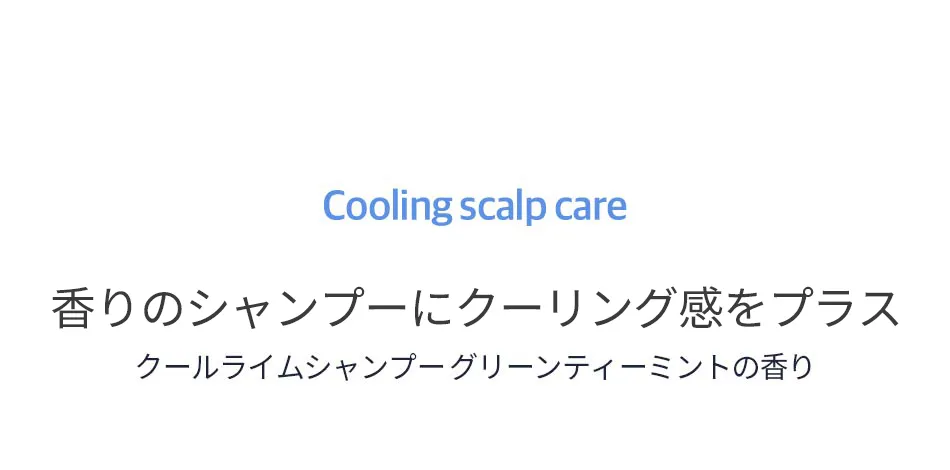 Cooling scalp care

香りのシャンプーにクーリング感をプラス

クールライムシャンプー グリーンティーミントの香り